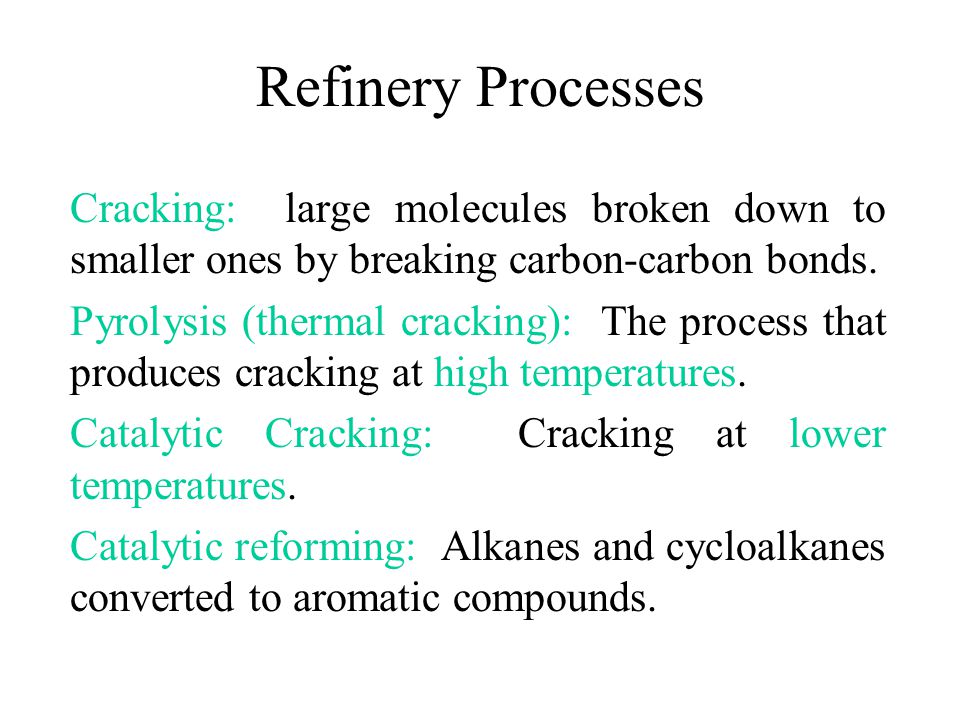 Refinery Processes

Cracking: large molecules broken down to smaller ones by breaking carbon-carbon bonds.

Pyrolysis (thermal cracking): The process that produces cracking at high temperatures.

Catalytic Cracking: Cracking at lower temperatures.

Catalytic reforming: Alkanes and cycloalkanes converted to aromatic compounds.